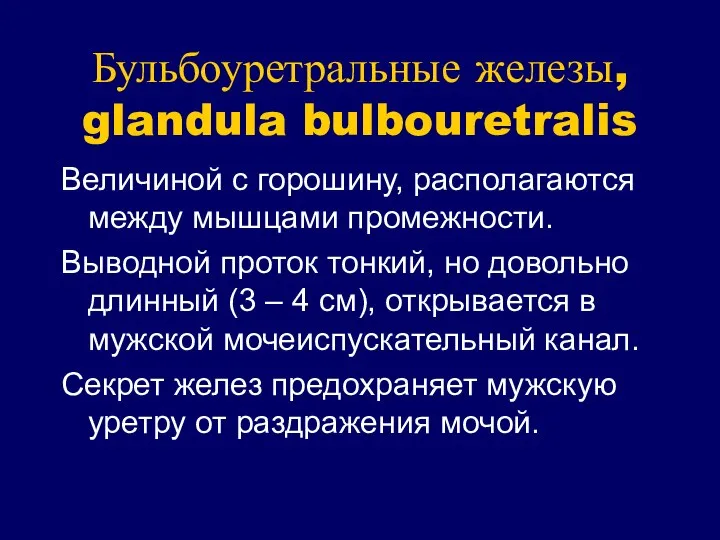 Бульбоуретральные железы, glandula bulbouretralis

Величиной с горошину, располагаются между мышцами промежности.

Выводной проток тонкий, но довольно длинный (3 – 4 см), открывается в мужской мочеиспускательный канал.

Секрет желез предохраняет мужскую уретру от раздражения мочой.